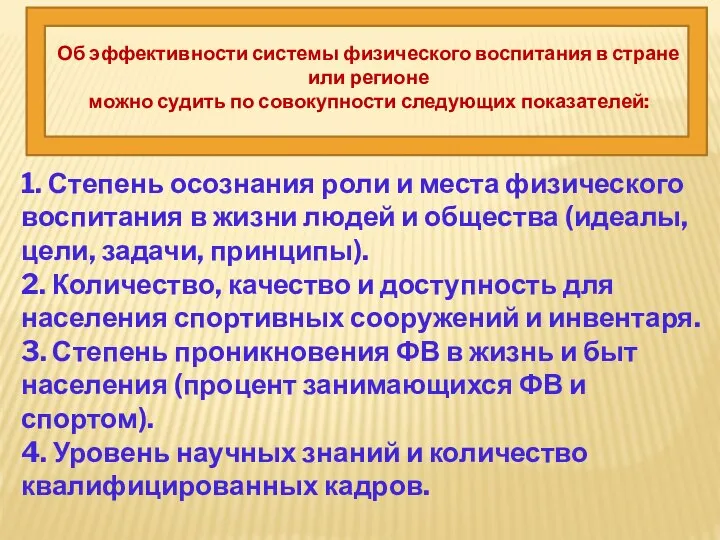 Об эффективности системы физического воспитания в стране или регионе
можно судить по совокупности следующих показателей:

1. Степень осознания роли и места физического воспитания в жизни людей и общества (идеалы, цели, задачи, принципы).
2. Количество, качество и доступность для населения спортивных сооружений и инвентаря.
3. Степень проникновения ФВ в жизнь и быт населения (процент занимающихся ФВ и спортом).
4. Уровень научных знаний и количество квалифицированных кадров.